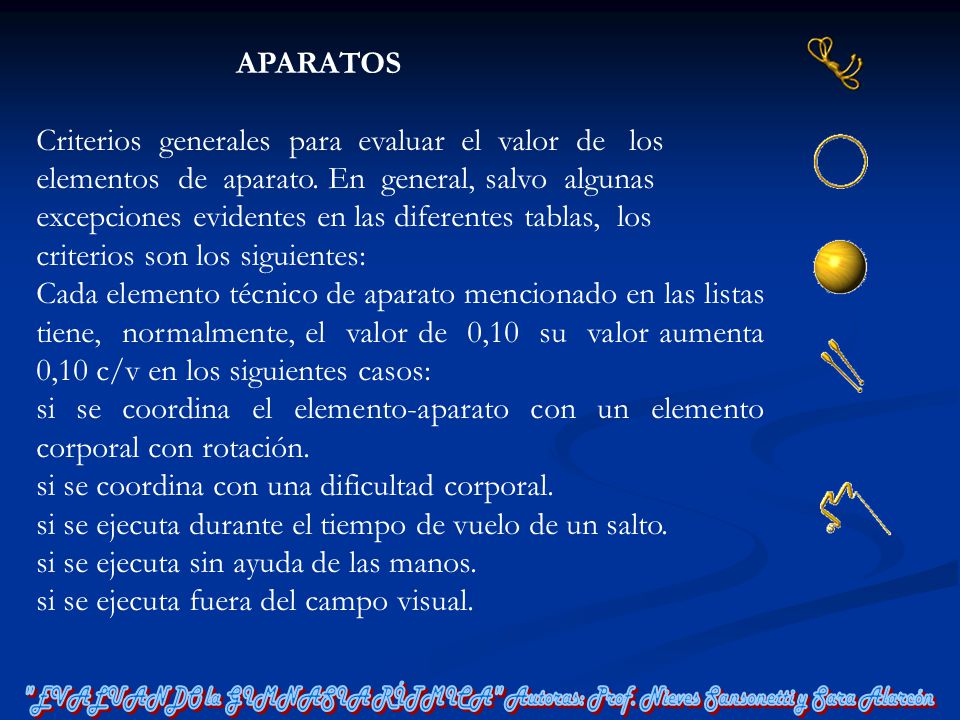 APARATOS

Criterios generales para evaluar el valor de los elementos de aparato. En general, salvo algunas excepciones evidentes en las diferentes tablas, los criterios son los siguientes:
Cada elemento técnico de aparato mencionado en las listas tiene, normalmente, el valor de 0,10 su valor aumenta 0,10 c/v en los siguientes casos:
si se coordina el elemento-aparato con un elemento corporal con rotación.
si se coordina con una dificultad corporal.
si se ejecuta durante el tiempo de vuelo de un salto.
si se ejecuta sin ayuda de las manos.
si se ejecuta fuera del campo visual.

"EVALUANDO la GIMNASIA RÍTMICA" Autoras: Prof. Nieves Sansonetti y Sara Alarcón